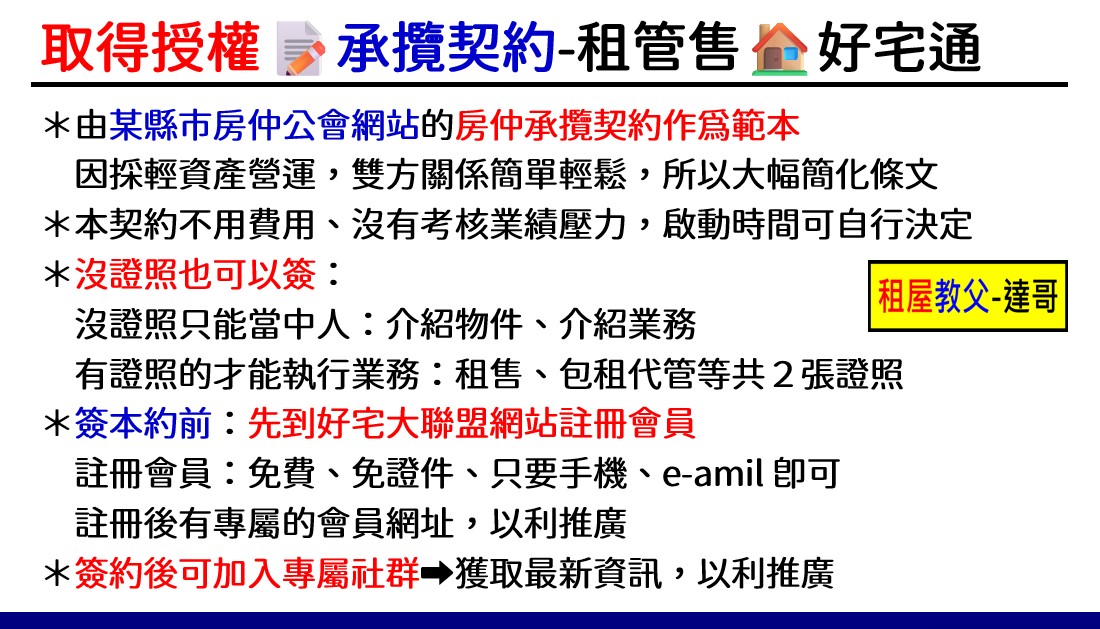 取得授權 承攬契約-租管售 好宅通

＊由某縣市房仲公會網站的房仲承攬契約作爲範本
因採輕資產營運，雙方關係簡單輕鬆，所以大幅簡化條文
＊本契約不用費用、沒有考核業績壓力，啟動時間可自行決定
＊沒證照也可以簽：
沒證照只能當中人：介紹物件、介紹業務
有證照的才能執行業務：租售、包租代管等共2張證照
＊簽本約前：先到好宅大聯盟網站註冊會員
註冊會員：免費、免證件、只要手機、e-amil即可
註冊後有專屬的會員網址，以利推廣
＊簽約後可加入專屬社群➡獲取最新資訊，以利推廣

租屋教父-達哥